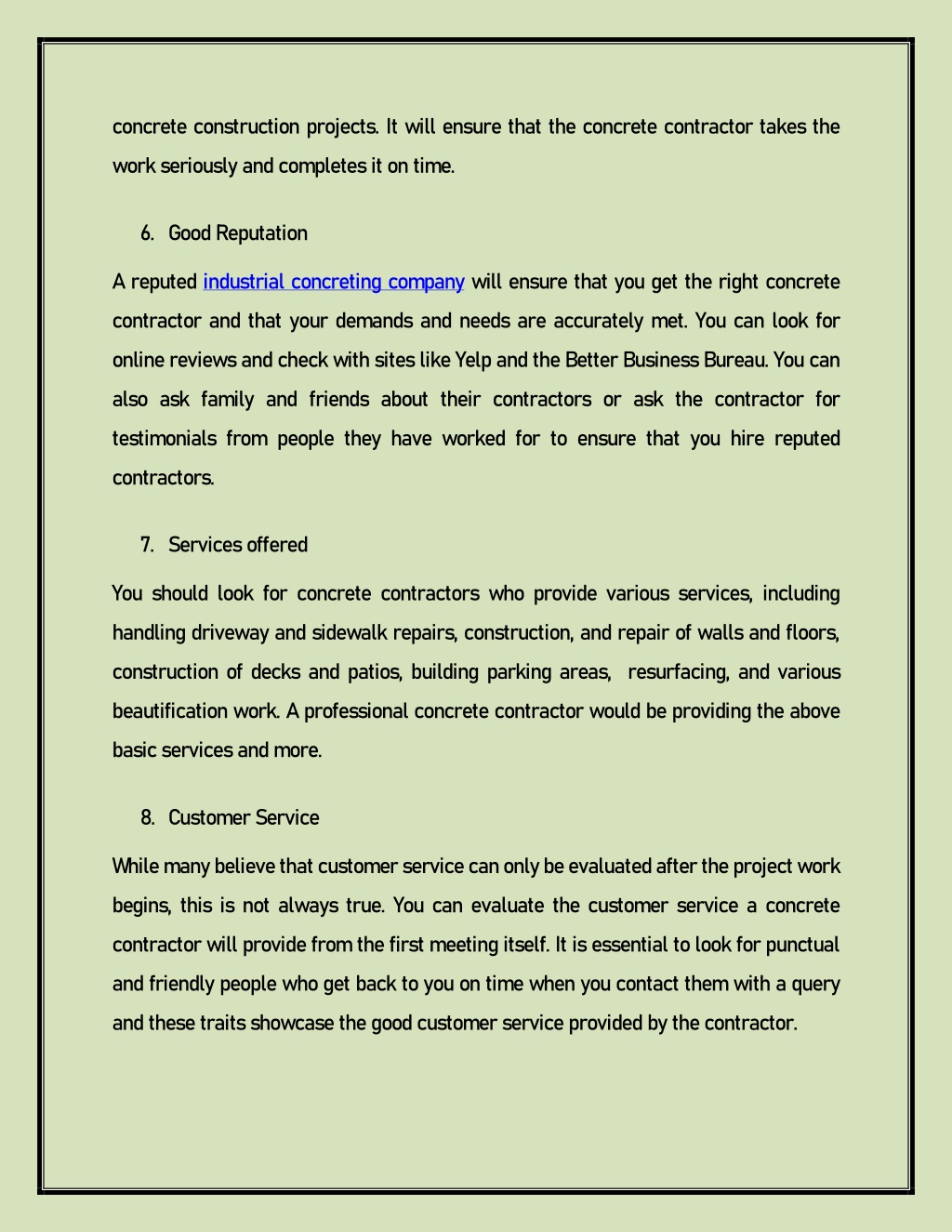 concrete construction projects. It will ensure that the concrete contractor takes the work seriously and completes it on time.

6. Good Reputation

A reputed industrial concreting company will ensure that you get the right concrete contractor and that your demands and needs are accurately met. You can look for online reviews and check with sites like Yelp and the Better Business Bureau. You can also ask family and friends about their contractors or ask the contractor for testimonials from people they have worked for to ensure that you hire reputed contractors.

7. Services offered

You should look for concrete contractors who provide various services, including handling driveway and sidewalk repairs, construction, and repair of walls and floors, construction of decks and patios, building parking areas, resurfacing, and various beautification work. A professional concrete contractor would be providing the above basic services and more.

8. Customer Service

While many believe that customer service can only be evaluated after the project work begins, this is not always true. You can evaluate the customer service a concrete contractor will provide from the first meeting itself. It is essential to look for punctual and friendly people who get back to you on time when you contact them with a query and these traits showcase the good customer service provided by the contractor.